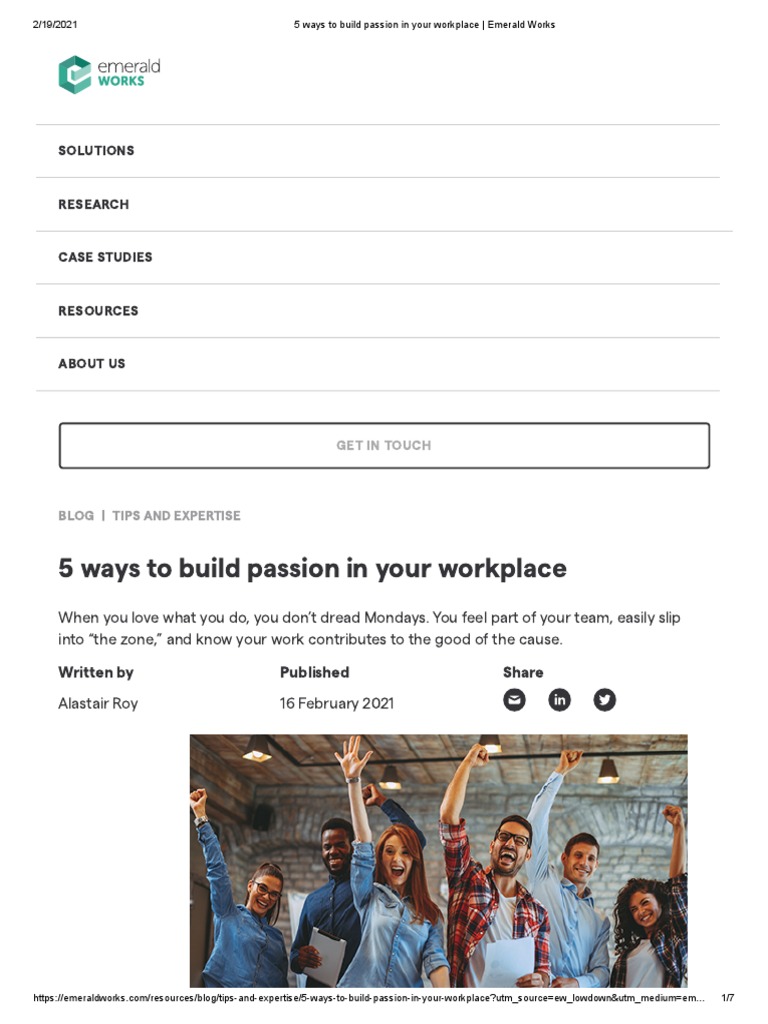 2/19/2021 5 ways to build passion in your workplace | Emerald Works

emerald WORKS

SOLUTIONS

RESEARCH

CASE STUDIES

RESOURCES

ABOUT US

GET IN TOUCH

BLOG | TIPS AND EXPERTISE

5 ways to build passion in your workplace

When you love what you do, you don't dread Mondays. You feel part of your team, easily slip into "the zone," and know your work contributes to the good of the cause.

Written by
Alastair Roy

Published
16 February 2021

Share

https://emeraldworks.com/resources/blog/tips-and-expertise/5-ways-to-build-passion-in-your-workplace?utm_source=ew_lowdown&utm_medium=em... 1/7